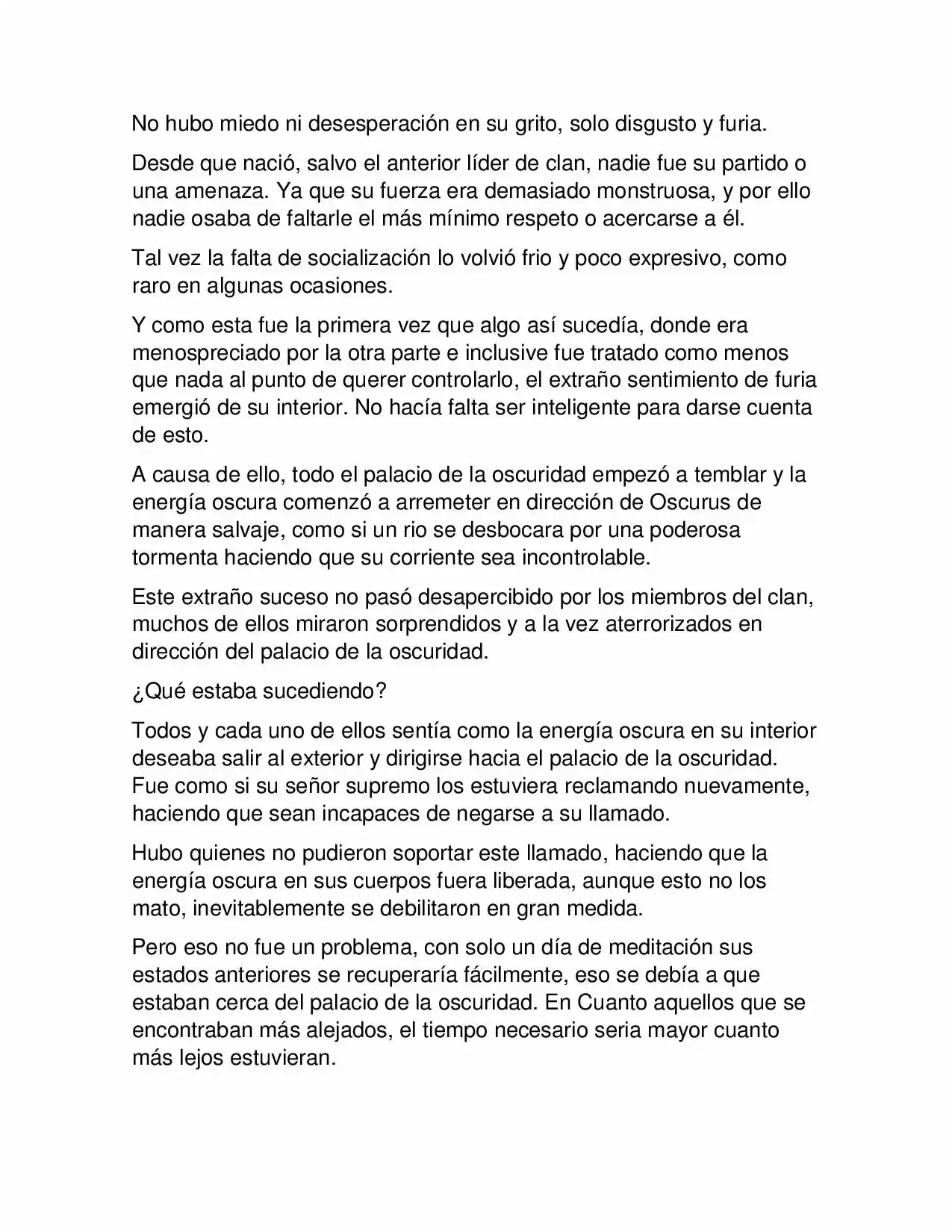 No hubo miedo ni desesperación en su grito, solo disgusto y furia.

Desde que nació, salvo el anterior líder de clan, nadie fue su partido o una amenaza. Ya que su fuerza era demasiado monstruosa, y por ello nadie osaba de faltarle el más mínimo respeto o acercarse a él.

Tal vez la falta de socialización lo volvió frio y poco expresivo, como raro en algunas ocasiones.

Y como esta fue la primera vez que algo así sucedía, donde era menospreciado por la otra parte e inclusive fue tratado como menos que nada al punto de querer controlarlo, el extraño sentimiento de furia emergió de su interior. No hacía falta ser inteligente para darse cuenta de esto.

A causa de ello, todo el palacio de la oscuridad empezó a temblar y la energía oscura comenzó a arremeter en dirección de Oscurus de manera salvaje, como si un rio se desbocara por una poderosa tormenta haciendo que su corriente sea incontrolable.

Este extraño suceso no pasó desapercibido por los miembros del clan, muchos de ellos miraron sorprendidos y a la vez aterrorizados en dirección del palacio de la oscuridad.

¿Qué estaba sucediendo?

Todos y cada uno de ellos sentía como la energía oscura en su interior deseaba salir al exterior y dirigirse hacia el palacio de la oscuridad. Fue como si su señor supremo los estuviera reclamando nuevamente, haciendo que sean incapaces de negarse a su llamado.

Hubo quienes no pudieron soportar este llamado, haciendo que la energía oscura en sus cuerpos fuera liberada, aunque esto no los mato, inevitablemente se debilitaron en gran medida.

Pero eso no fue un problema, con solo un día de meditación sus estados anteriores se recuperaría fácilmente, eso se debía a que estaban cerca del palacio de la oscuridad. En Cuanto aquellos que se encontraban más alejados, el tiempo necesario seria mayor cuanto más lejos estuvieran.